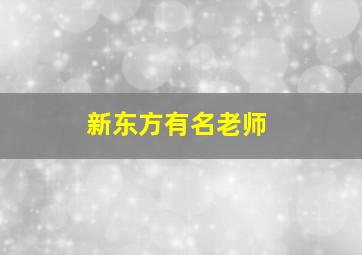 新东方有名老师